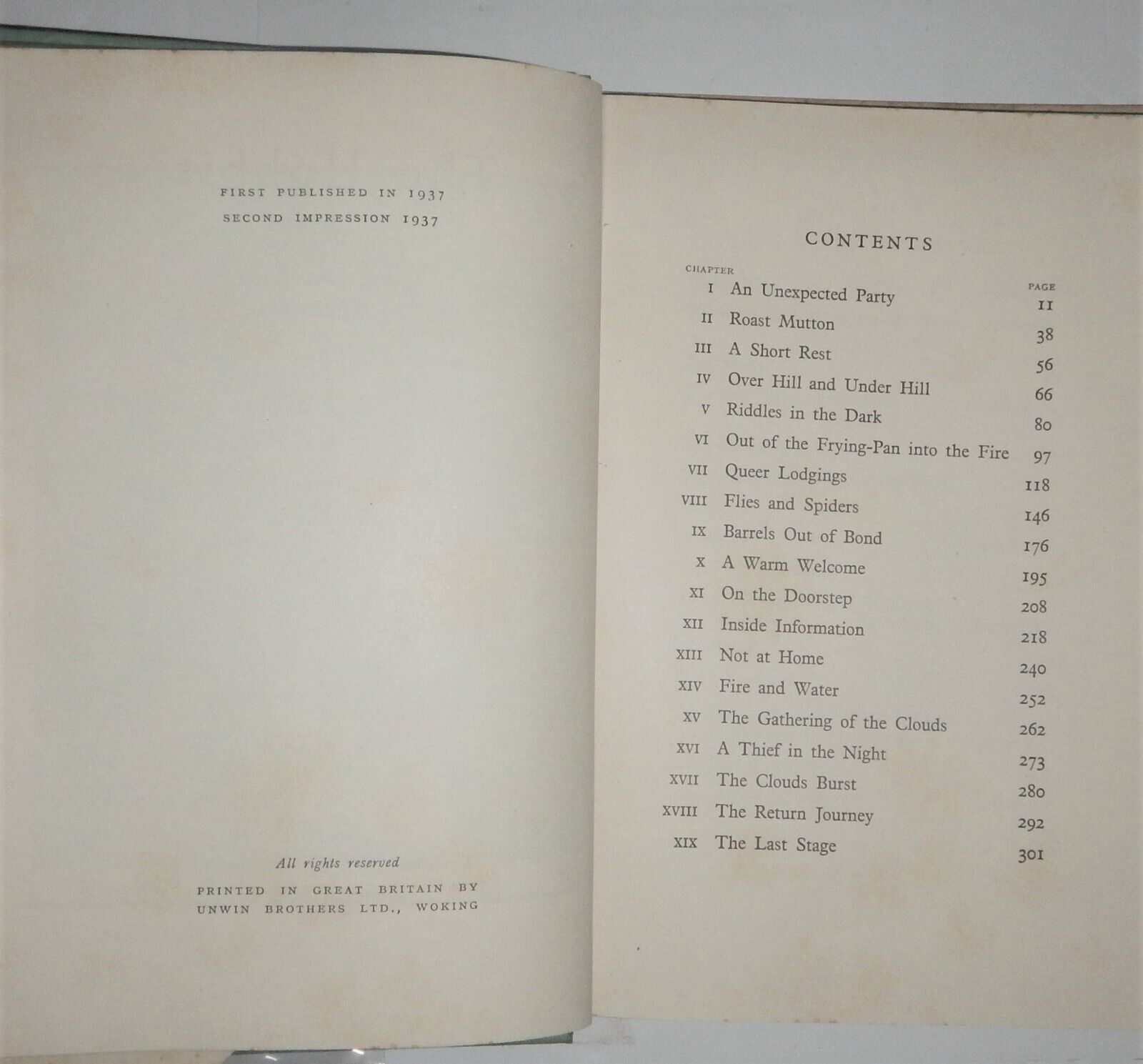 FIRST PUBLISHED IN 1937
SECOND IMPRESSION 1937

All rights reserved

PRINTED IN GREAT BRITAIN BY
UNWIN BROTHERS LTD., WOKING

CONTENTS

| CHAPTER | | PAGE |
|---|---|---|
| I | An Unexpected Party | 11 |
| II | Roast Mutton | 38 |
| III | A Short Rest | 56 |
| IV | Over Hill and Under Hill | 66 |
| V | Riddles in the Dark | 80 |
| VI | Out of the Frying-Pan into the Fire | 97 |
| VII | Queer Lodgings | 118 |
| VIII | Flies and Spiders | 146 |
| IX | Barrels Out of Bond | 176 |
| X | A Warm Welcome | 195 |
| XI | On the Doorstep | 208 |
| XII | Inside Information | 218 |
| XIII | Not at Home | 240 |
| XIV | Fire and Water | 252 |
| XV | The Gathering of the Clouds | 262 |
| XVI | A Thief in the Night | 273 |
| XVII | The Clouds Burst | 280 |
| XVIII | The Return Journey | 292 |
| XIX | The Last Stage | 301 |